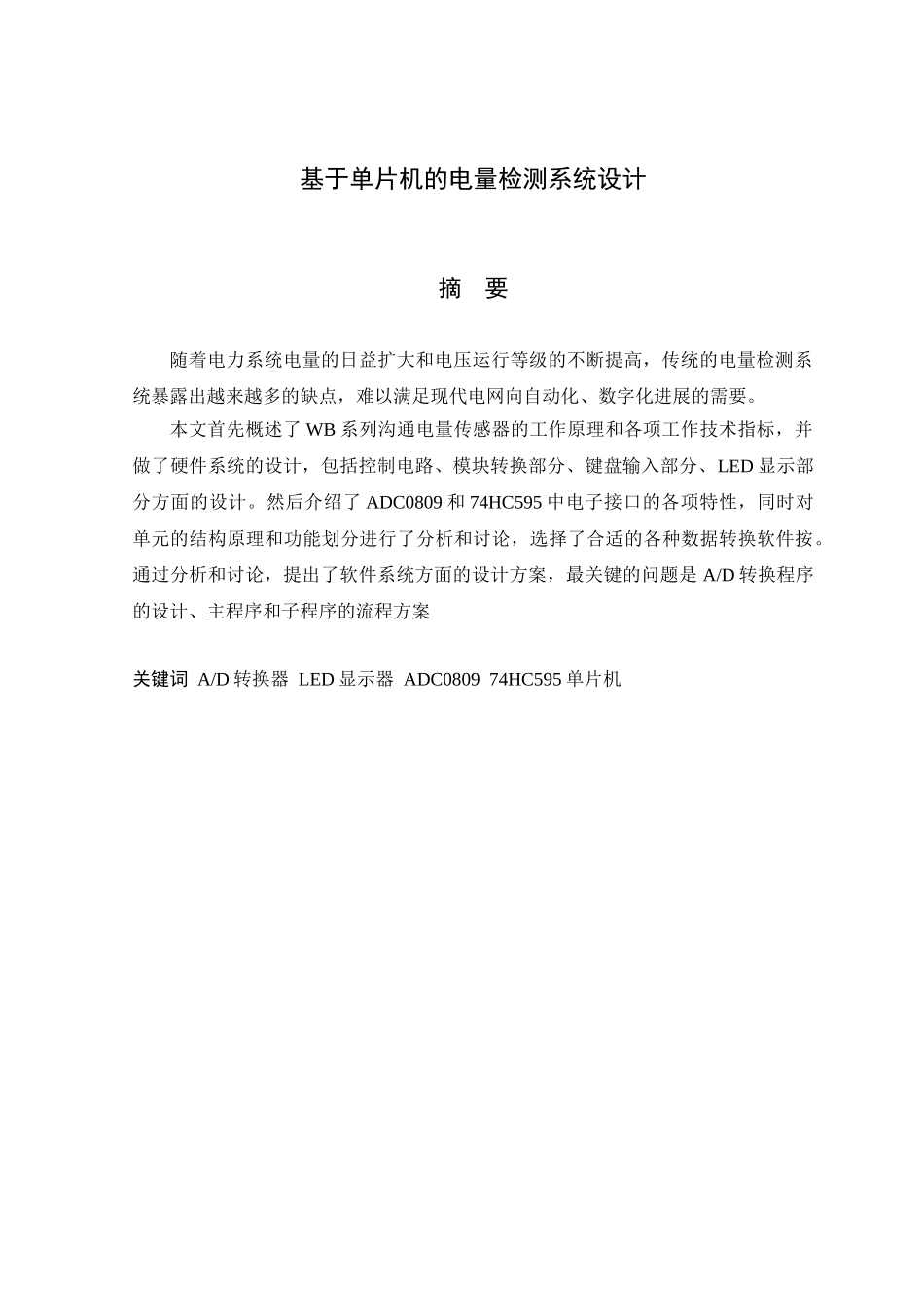 基于单片机的电量检测系统设计

摘 要

随着电力系统电量的日益扩大和电压运行等级的不断提高，传统的电量检测系统暴露出越来越多的缺点，难以满足现代电网向自动化、数字化进展的需要。

本文首先概述了 WB 系列沟通电量传感器的工作原理和各项工作技术指标，并做了硬件系统的设计，包括控制电路、模块转换部分、键盘输入部分、LED 显示部分方面的设计。然后介绍了 ADC0809 和 74HC595 中电子接口的各项特性，同时对单元的结构原理和功能划分进行了分析和讨论，选择了合适的各种数据转换软件按。通过分析和讨论，提出了软件系统方面的设计方案，最关键的问题是 A/D 转换程序的设计、主程序和子程序的流程方案

关键词 A/D 转换器 LED 显示器 ADC0809 74HC595 单片机